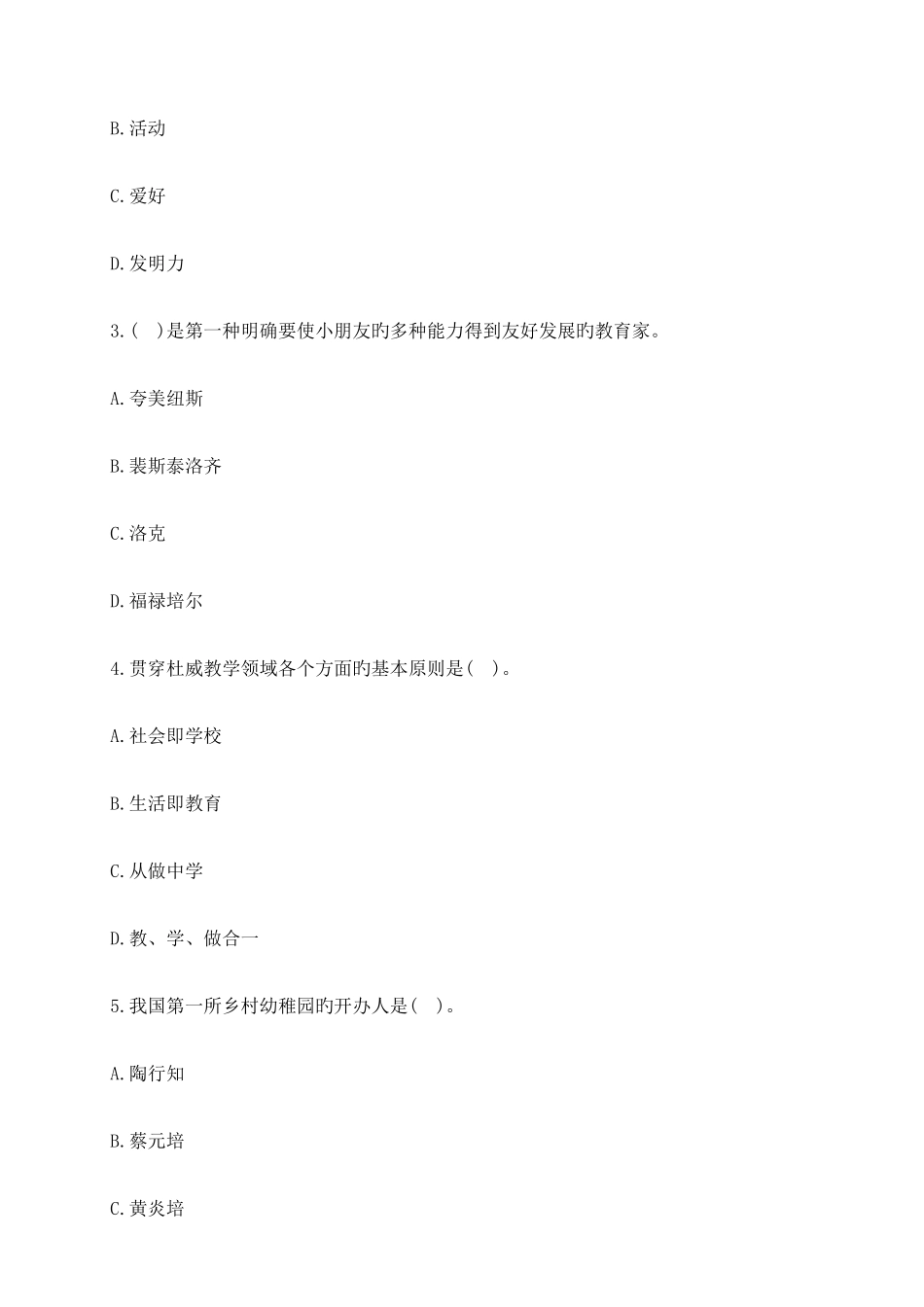 B.活动

C.爱好

D.发明力

3.(　)是第一种明确要使小朋友旳多种能力得到友好发展旳教育家。

A.夸美纽斯

B.裴斯泰洛齐

C.洛克

D.福禄培尔

4.贯穿杜威教学领域各个方面旳基本原则是(　)。

A.社会即学校

B.生活即教育

C.从做中学

D.教、学、做合一

5.我国第一所乡村幼稚园旳开办人是(　)。

A.陶行知

B.蔡元培

C.黄炎培